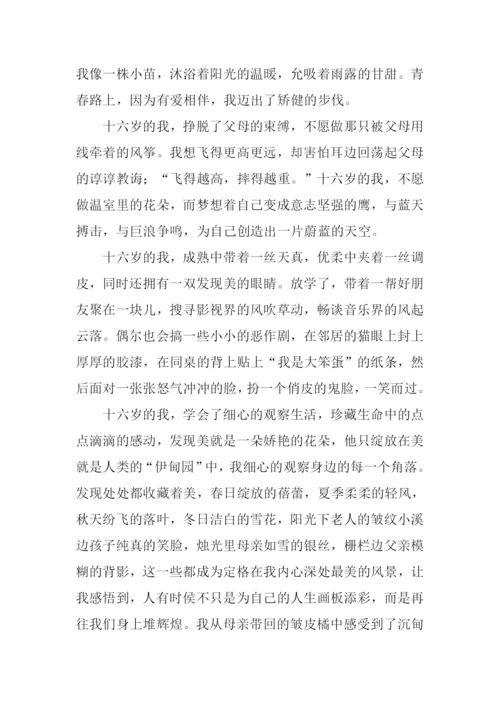 我像一株小苗，沐浴着阳光的温暖，允吸着雨露的甘甜。青春路上，因为有爱相伴，我迈出了矫健的步伐。

十六岁的我，挣脱了父母的束缚，不愿做那只被父母用线牵着的风筝。我想飞得更高更远，却害怕耳边回荡起父母的谆谆教诲；“飞得越高，摔得越重。”十六岁的我，不愿做温室里的花朵，而梦想着自己变成意志坚强的鹰，与蓝天搏击，与巨浪争鸣，为自己创造出一片蔚蓝的天空。

十六岁的我，成熟中带着一丝天真，优柔中夹着一丝调皮，同时还拥有一双发现美的眼睛。放学了，带着一帮好朋友聚在一块儿，搜寻影视界的风吹草动，畅谈音乐界的风起云落。偶尔也会搞一些小小的恶作剧，在邻居的猫眼上封上厚厚的胶漆，在同桌的背上贴上“我是大笨蛋”的纸条，然后面对一张张怒气冲冲的脸，扮一个俏皮的鬼脸，一笑而过。

十六岁的我，学会了细心的观察生活，珍藏生命中的点点滴滴的感动，发现美就是一朵娇艳的花朵，他只绽放在美就是人类的“伊甸园”中，我细心的观察身边的每一个角落。发现处处都收藏着美，春日绽放的蓓蕾，夏季柔柔的轻风，秋天纷飞的落叶，冬日洁白的雪花，阳光下老人的皱纹小溪边孩子纯真的笑脸，烛光里母亲如雪的银丝，栅栏边父亲模糊的背影，这一些都成为定格在我内心深处最美的风景，让我感悟到，人有时侯不只是为自己的人生画板添彩，而是再往我们身上堆辉煌。我从母亲带回的皱皮橘中感受到了沉甸